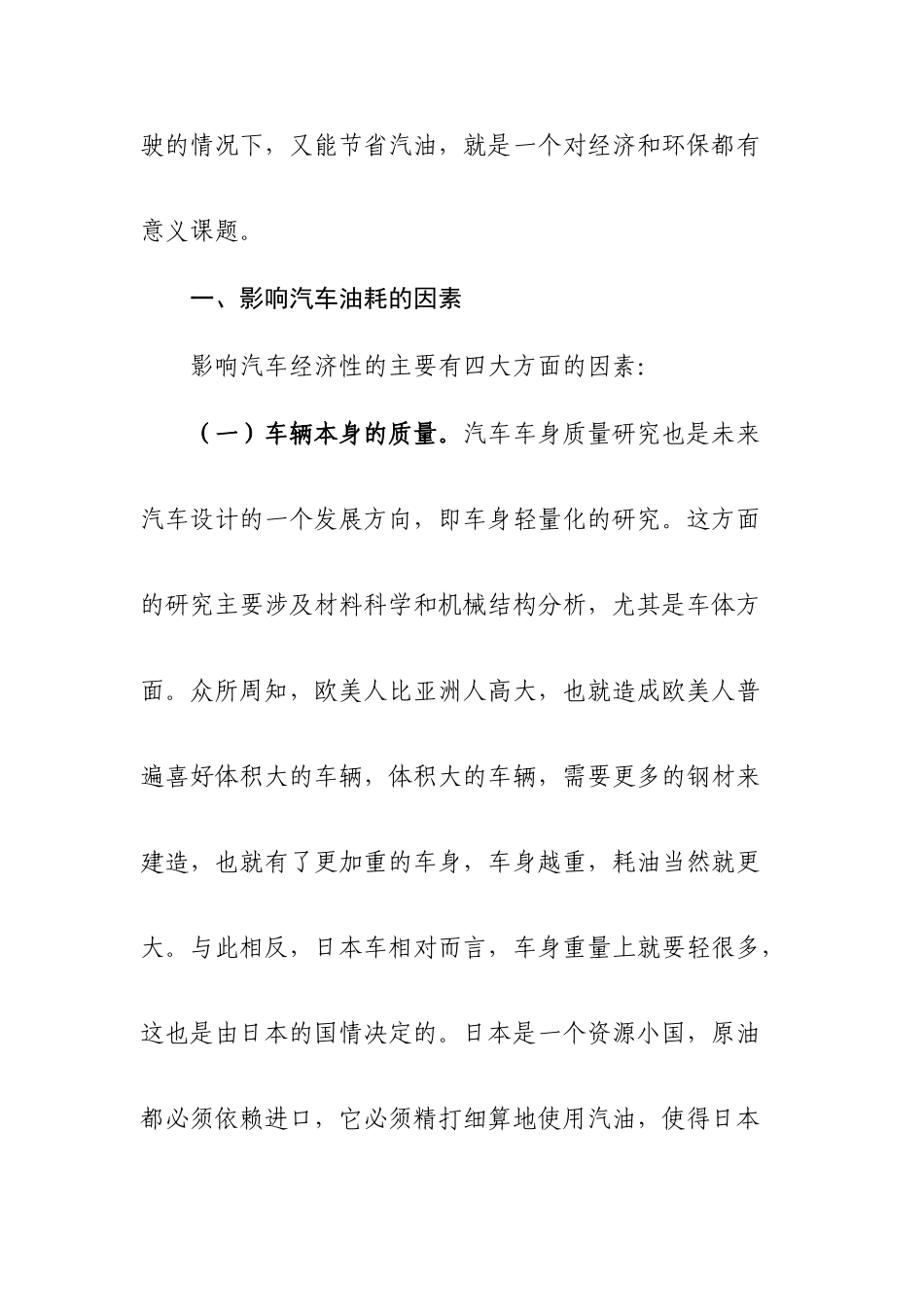 驶的情况下，又能节省汽油，就是一个对经济和环保都有意义课题。

一、影响汽车油耗的因素

影响汽车经济性的主要有四大方面的因素:

（一）车辆本身的质量。汽车车身质量研究也是未来汽车设计的一个发展方向，即车身轻量化的研究。这方面的研究主要涉及材料科学和机械结构分析，尤其是车体方面。众所周知，欧美人比亚洲人高大，也就造成欧美人普遍喜好体积大的车辆，体积大的车辆，需要更多的钢材来建造，也就有了更加重的车身，车身越重，耗油当然就更大。与此相反，日本车相对而言，车身重量上就要轻很多，这也是由日本的国情决定的。日本是一个资源小国，原油都必须依赖进口，它必须精打细算地使用汽油，使得日本